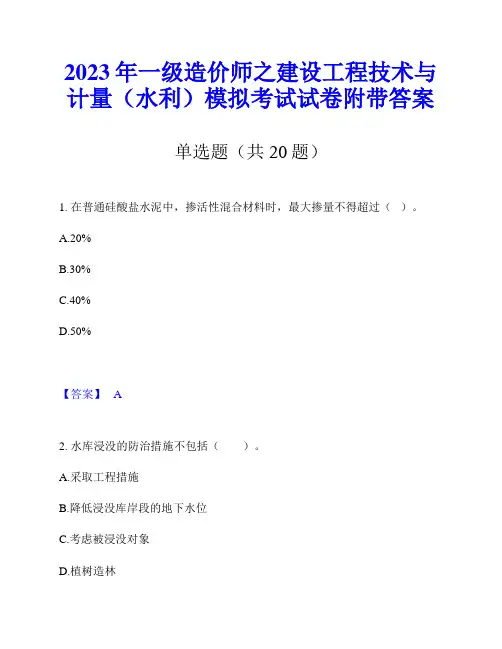 2023 年一级造价师之建设工程技术与计量（水利）模拟考试试卷附带答案

单选题（共 20 题）

1. 在普通硅酸盐水泥中，掺活性混合材料时，最大掺量不得超过（ ）。

A.20%

B.30%

C.40%

D.50%

【答案】 A

2. 水库浸没的防治措施不包括（ ）。

A.采取工程措施

B.降低浸没库岸段的地下水位

C.考虑被浸没对象

D.植树造林